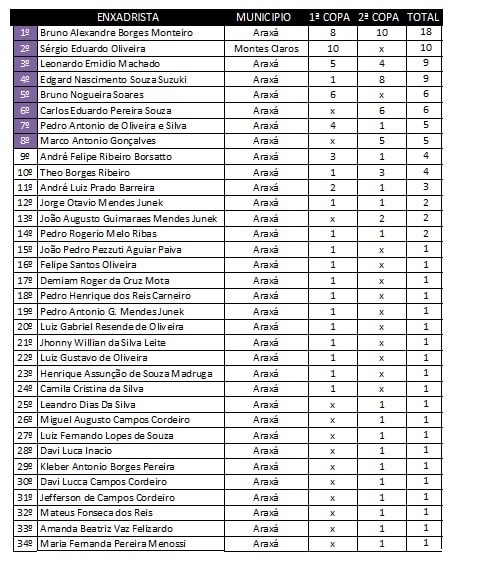 |  | ENXADRISTA | MUNICIPIO | 1ª COPA | 2ª COPA | TOTAL |
|---|---|---|---|---|---|
| 1º | Bruno Alexandre Borges Monteiro | Araxá | 8 | 10 | 18 |
| 2º | Sérgio Eduardo Oliveira | Montes Claros | 10 | x | 10 |
| 3º | Leonardo Emidio Machado | Araxá | 5 | 4 | 9 |
| 4º | Edgard Nascimento Souza Suzuki | Araxá | 1 | 8 | 9 |
| 5º | Bruno Nogueira Soares | Araxá | 6 | x | 6 |
| 6º | Carlos Eduardo Pereira Souza | Araxá | x | 6 | 6 |
| 7º | Pedro Antonio de Oliveira e Silva | Araxá | 4 | 1 | 5 |
| 8º | Marco Antonio Gonçalves | Araxá | x | 5 | 5 |
| 9º | André Felipe Ribeiro Borsatto | Araxá | 3 | 1 | 4 |
| 10º | Theo Borges Ribeiro | Araxá | 1 | 3 | 4 |
| 11º | André Luiz Prado Barreira | Araxá | 2 | 1 | 3 |
| 12º | Jorge Otavio Mendes Junek | Araxá | 1 | 1 | 2 |
| 13º | João Augusto Guimaraes Mendes Junek | Araxá | x | 2 | 2 |
| 14º | Pedro Rogerio Melo Ribas | Araxá | 1 | 1 | 2 |
| 15º | João Pedro Pezzuti Aguiar Paiva | Araxá | 1 | x | 1 |
| 16º | Felipe Santos Oliveira | Araxá | 1 | x | 1 |
| 17º | Demiam Roger da Cruz Mota | Araxá | 1 | x | 1 |
| 18º | Pedro Henrique dos Reis Carneiro | Araxá | 1 | x | 1 |
| 19º | Pedro Antonio G. Mendes Junek | Araxá | 1 | x | 1 |
| 20º | Luiz Gabriel Resende de Oliveira | Araxá | 1 | x | 1 |
| 21º | Jhonny Willian da Silva Leite | Araxá | 1 | x | 1 |
| 22º | Luiz Gustavo de Oliveira | Araxá | 1 | x | 1 |
| 23º | Henrique Assunção de Souza Madruga | Araxá | 1 | x | 1 |
| 24º | Camila Cristina da Silva | Araxá | 1 | x | 1 |
| 25º | Leandro Dias Da Silva | Araxá | x | 1 | 1 |
| 26º | Miguel Augusto Campos Cordeiro | Araxá | x | 1 | 1 |
| 27º | Luiz Fernando Lopes de Souza | Araxá | x | 1 | 1 |
| 28º | Davi Luca Inacio | Araxá | x | 1 | 1 |
| 29º | Kleber Antonio Borges Pereira | Araxá | x | 1 | 1 |
| 30º | Davi Lucca Campos Cordeiro | Araxá | x | 1 | 1 |
| 31º | Jefferson de Campos Cordeiro | Araxá | x | 1 | 1 |
| 32º | Mateus Fonseca dos Reis | Araxá | x | 1 | 1 |
| 33º | Amanda Beatriz Vaz Felizardo | Araxá | x | 1 | 1 |
| 34º | Maria Fernanda Pereira Menossi | Araxá | x | 1 | 1 |